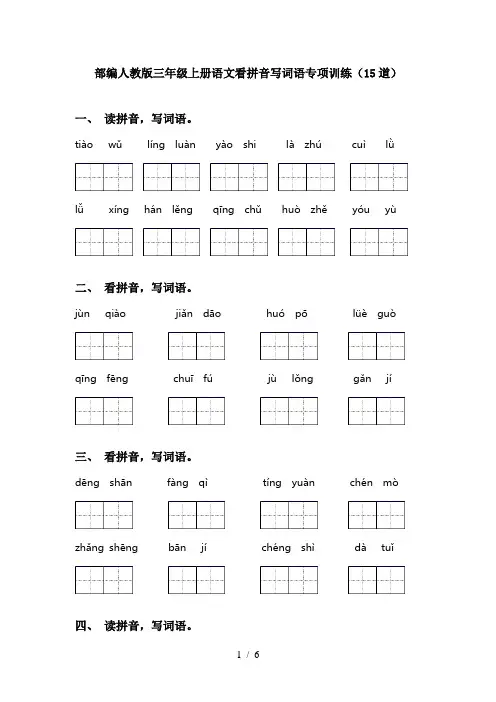 部编人教版三年级上册语文看拼音写词语专项训练（15道）

一、 读拼音，写词语。

tiào wǔ　líng luàn　yào shi　là zhú　cuì lǜ

lǚ xíng　hán lěng　qīng chǔ　huò zhě　yóu yù

二、 看拼音，写词语。

jùn qiào　jiǎn dāo　huó pō　lüè guò

qīng fēng　chuī fú　jù lǒng　gǎn jí

三、 看拼音，写词语。

dēng shān　fàng qì　tíng yuàn　chén mò

zhǎng shēng　bān jí　chéng shì　dà tuǐ

四、 读拼音，写词语。

1 / 6